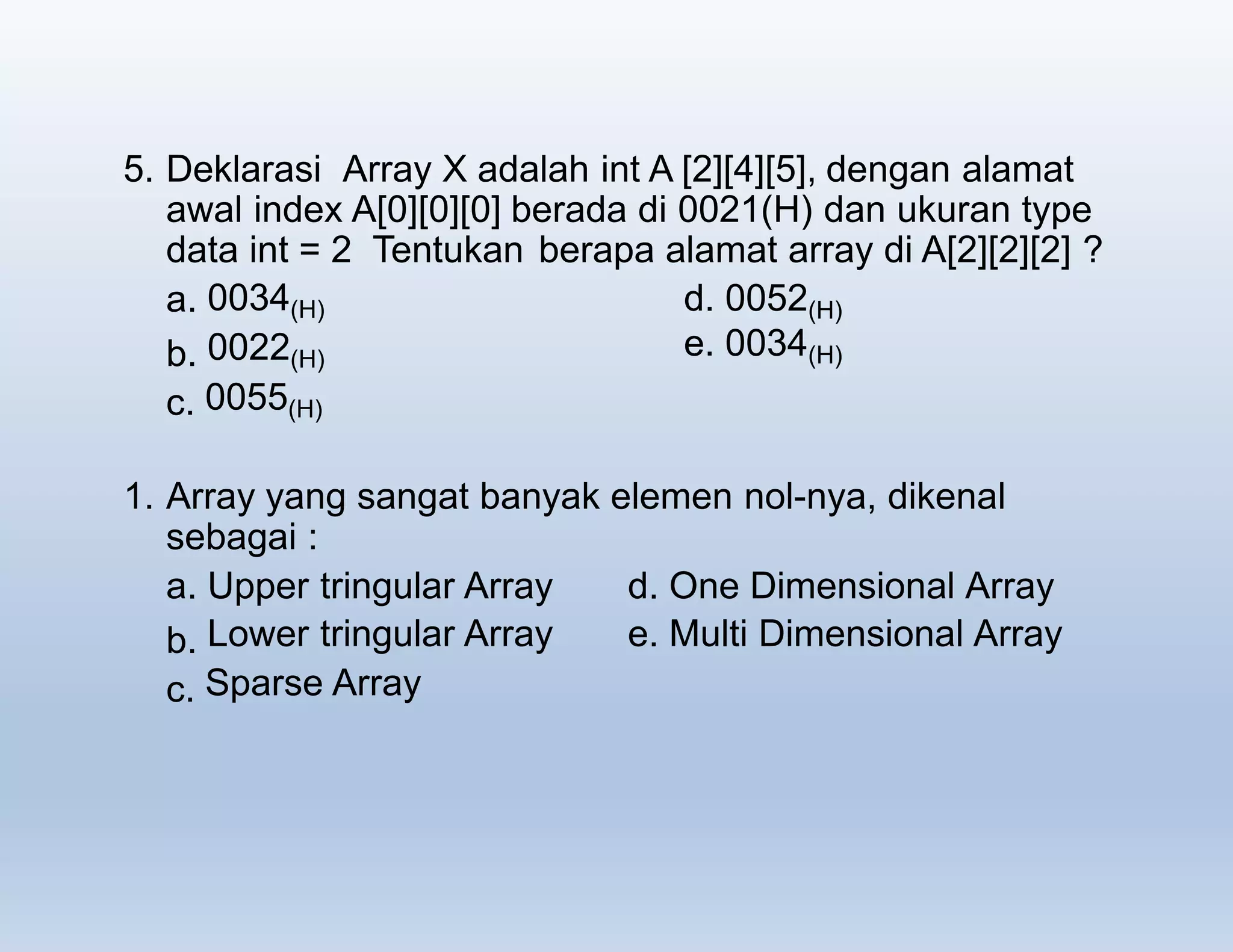 5. Deklarasi Array X adalah int A [2][4][5], dengan alamat awal index A[0][0][0] berada di 0021(H) dan ukuran type data int = 2 Tentukan berapa alamat array di A[2][2][2] ?

a. $0034_{(H)}$
b. $0022_{(H)}$
c. $0055_{(H)}$
d. $0052_{(H)}$
e. $0034_{(H)}$

1. Array yang sangat banyak elemen nol-nya, dikenal sebagai :

a. Upper tringular Array
b. Lower tringular Array
c. Sparse Array
d. One Dimensional Array
e. Multi Dimensional Array